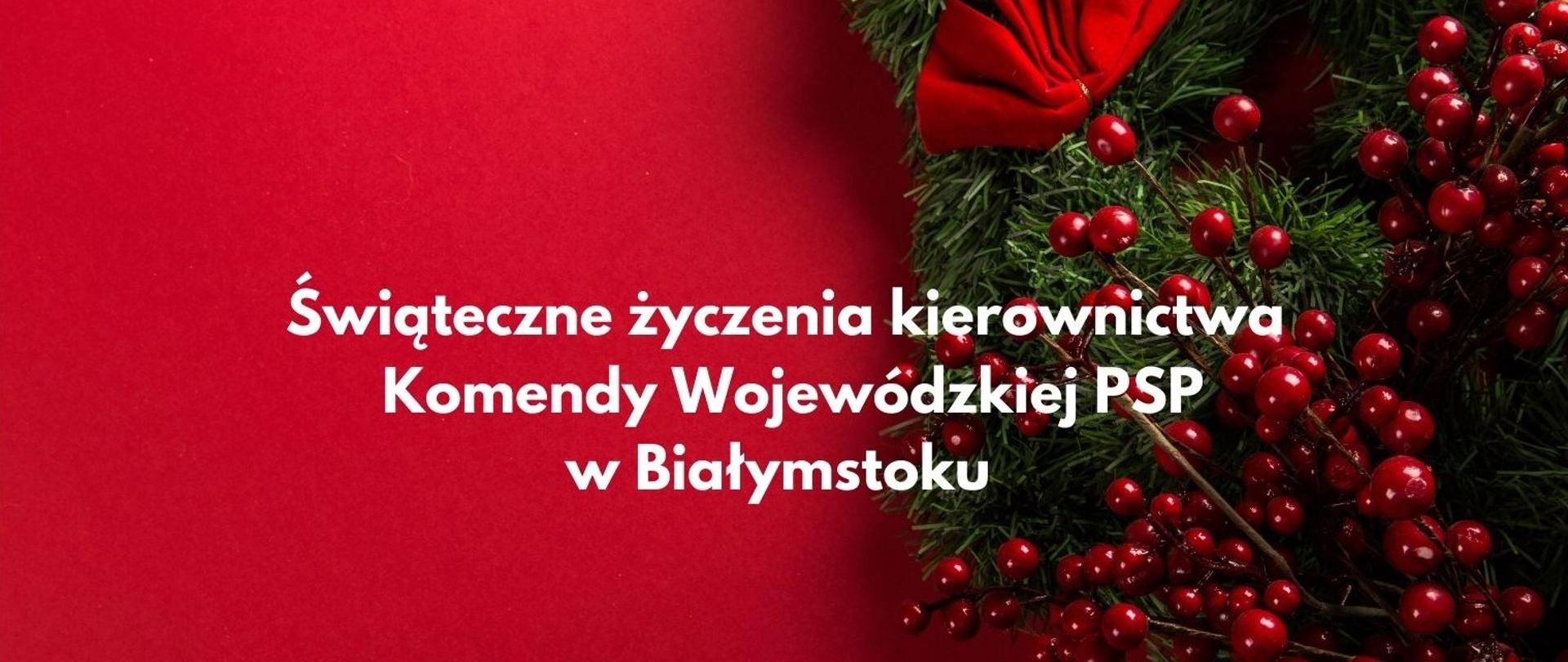 Świąteczne życzenia kierownictwa Komendy Wojewódzkiej PSP w Białymstoku